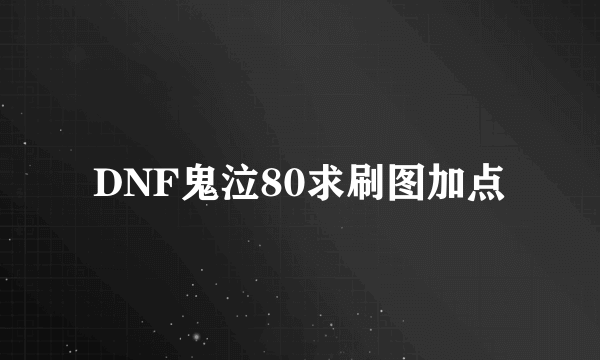 DNF鬼泣80求刷图加点